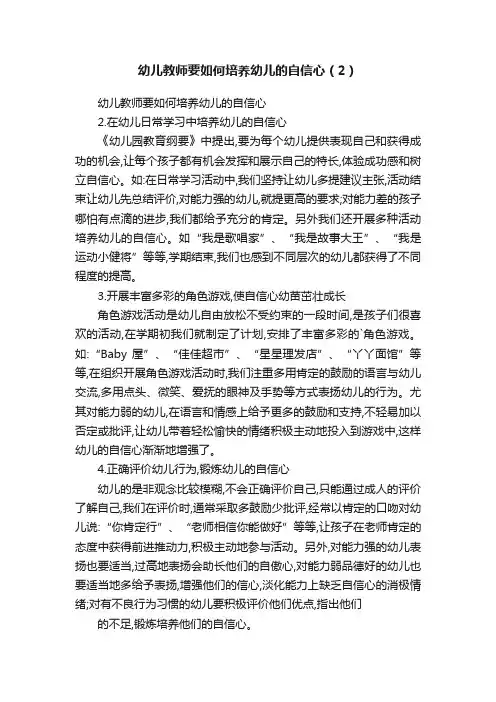 幼儿教师要如何培养幼儿的自信心（2）

幼儿教师要如何培养幼儿的自信心

2.在幼儿日常学习中培养幼儿的自信心

《幼儿园教育纲要》中提出,要为每个幼儿提供表现自己和获得成功的机会,让每个孩子都有机会发挥和展示自己的特长,体验成功感和树立自信心。如:在日常学习活动中,我们坚持让幼儿多提建议主张,活动结束让幼儿先总结评价,对能力强的幼儿,就提更高的要求;对能力差的孩子哪怕有点滴的进步,我们都给予充分的肯定。另外我们还开展多种活动培养幼儿的自信心。如“我是歌唱家”、“我是故事大王”、“我是运动小健将”等等,学期结束,我们也感到不同层次的幼儿都获得了不同程度的提高。

3.开展丰富多彩的角色游戏,使自信心幼苗茁壮成长

角色游戏活动是幼儿自由放松不受约束的一段时间,是孩子们很喜欢的活动,在学期初我们就制定了计划,安排了丰富多彩的`角色游戏。如:“Baby 屋”、“佳佳超市”、“星星理发店”、“丫丫面馆”等等,在组织开展角色游戏活动时,我们注重多用肯定的鼓励的语言与幼儿交流,多用点头、微笑、爱抚的眼神及手势等方式表扬幼儿的行为。尤其对能力弱的幼儿,在语言和情感上给予更多的鼓励和支持,不轻易加以否定或批评,让幼儿带着轻松愉快的情绪积极主动地投入到游戏中,这样幼儿的自信心渐渐地增强了。

4.正确评价幼儿行为,锻炼幼儿的自信心

幼儿的是非观念比较模糊,不会正确评价自己,只能通过成人的评价了解自己,我们在评价时,通常采取多鼓励少批评,经常以肯定的口吻对幼儿说:“你肯定行”、“老师相信你能做好”等等,让孩子在老师肯定的态度中获得前进推动力,积极主动地参与活动。另外,对能力强的幼儿表扬也要适当,过高地表扬会助长他们的自傲心,对能力弱品德好的幼儿也要适当地多给予表扬,增强他们的信心,淡化能力上缺乏自信心的消极情绪;对有不良行为习惯的幼儿要积极评价他们优点,指出他们

的不足,锻炼培养他们的自信心。